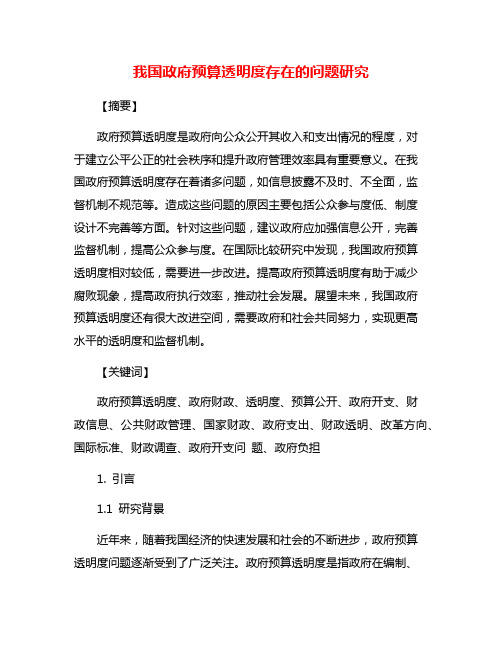 我国政府预算透明度存在的问题研究

【摘要】

政府预算透明度是政府向公众公开其收入和支出情况的程度，对于建立公平公正的社会秩序和提升政府管理效率具有重要意义。在我国政府预算透明度存在着诸多问题，如信息披露不及时、不全面，监督机制不规范等。造成这些问题的原因主要包括公众参与度低、制度设计不完善等方面。针对这些问题，建议政府应加强信息公开，完善监督机制，提高公众参与度。在国际比较研究中发现，我国政府预算透明度相对较低，需要进一步改进。提高政府预算透明度有助于减少腐败现象，提高政府执行效率，推动社会发展。展望未来，我国政府预算透明度还有很大改进空间，需要政府和社会共同努力，实现更高水平的透明度和监督机制。

【关键词】

政府预算透明度、政府财政、透明度、预算公开、政府开支、财政信息、公共财政管理、国家财政、政府支出、财政透明、改革方向、国际标准、财政调查、政府开支问 题、政府负担

1. 引言

1.1 研究背景

近年来，随着我国经济的快速发展和社会的不断进步，政府预算透明度问题逐渐受到了广泛关注。政府预算透明度是指政府在编制、